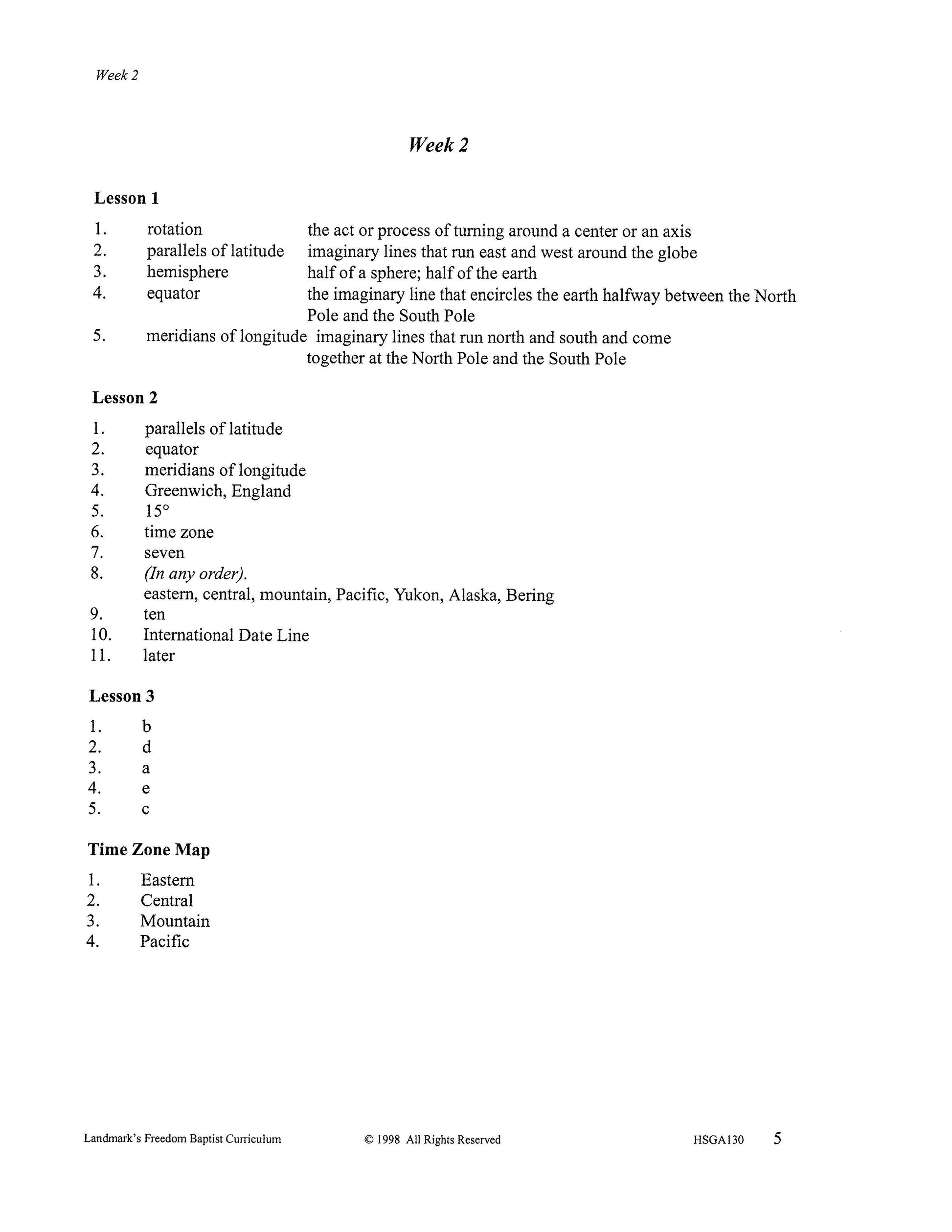 Week 2

Week 2

Lesson 1

1. rotation the act or process of turning around a center or an axis
2. parallels of latitude imaginary lines that run east and west around the globe
3. hemisphere half of a sphere; half of the earth
4. equator the imaginary line that encircles the earth halfway between the North Pole and the South Pole
5. meridians of longitude imaginary lines that run north and south and come together at the North Pole and the South Pole

Lesson 2

1. parallels of latitude
2. equator
3. meridians of longitude
4. Greenwich, England
5. 15°
6. time zone
7. seven
8. (In any order).
eastern, central, mountain, Pacific, Yukon, Alaska, Bering
9. ten
10. International Date Line
11. later

Lesson 3

1. b
2. d
3. a
4. e
5. c

Time Zone Map

1. Eastern
2. Central
3. Mountain
4. Pacific

Landmark's Freedom Baptist Curriculum © 1998 All Rights Reserved HSGA130 5